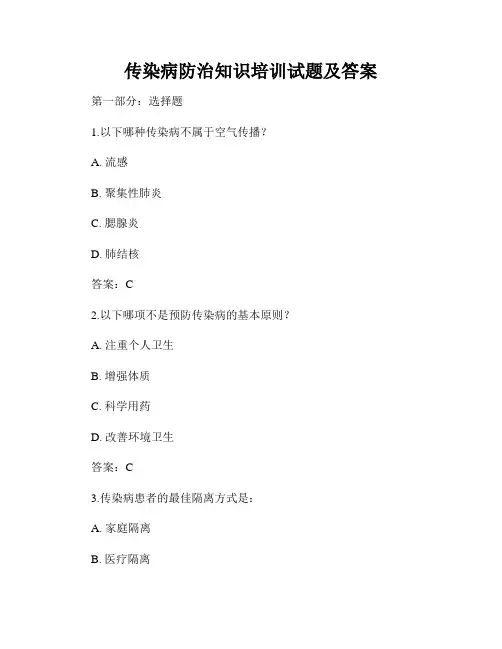 传染病防治知识培训试题及答案

第一部分：选择题

1.以下哪种传染病不属于空气传播？

A. 流感

B. 聚集性肺炎

C. 腮腺炎

D. 肺结核

答案：C

2.以下哪项不是预防传染病的基本原则？

A. 注重个人卫生

B. 增强体质

C. 科学用药

D. 改善环境卫生

答案：C

3.传染病患者的最佳隔离方式是：

A. 家庭隔离

B. 医疗隔离